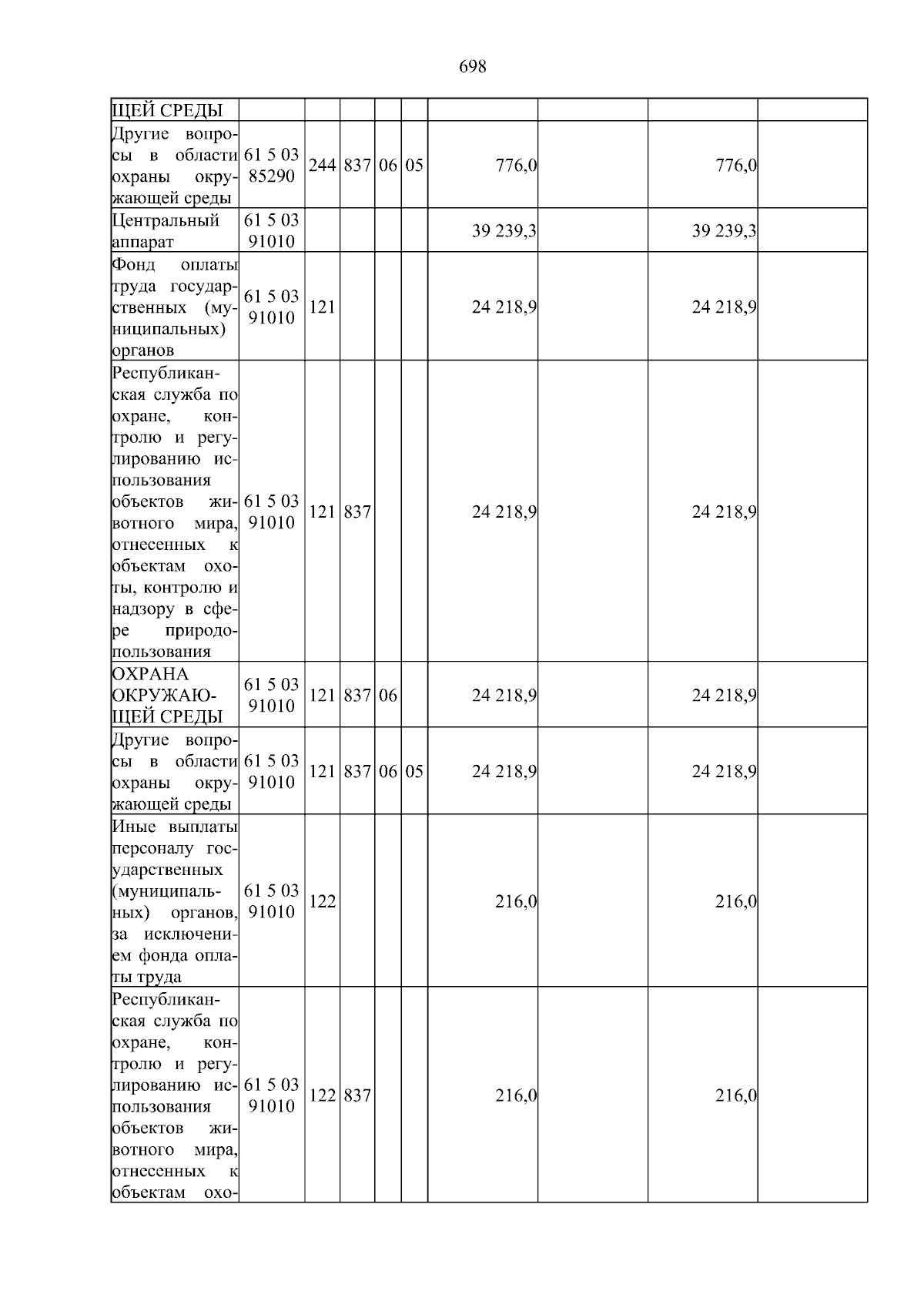 698

| ЩЕЙ СРЕДЫ | | | | | | | | | |
|---|---|---|---|---|---|---|---|---|---|
| Другие вопросы в области охраны окружающей среды | 61 5 03 85290 | 244 | 837 | 06 | 05 | 776,0 | | 776,0 | |
| Центральный аппарат | 61 5 03 91010 | | | | | 39 239,3 | | 39 239,3 | |
| Фонд оплаты труда государственных (муниципальных) органов | 61 5 03 91010 | 121 | | | | 24 218,9 | | 24 218,9 | |
| Республиканская служба по охране, контролю и регулированию использования объектов животного мира, отнесенных к объектам охоты, контролю и надзору в сфере природопользования | 61 5 03 91010 | 121 | 837 | | | 24 218,9 | | 24 218,9 | |
| ОХРАНА ОКРУЖАЮЩЕЙ СРЕДЫ | 61 5 03 91010 | 121 | 837 | 06 | | 24 218,9 | | 24 218,9 | |
| Другие вопросы в области охраны окружающей среды | 61 5 03 91010 | 121 | 837 | 06 | 05 | 24 218,9 | | 24 218,9 | |
| Иные выплаты персоналу государственных (муниципальных) органов, за исключением фонда оплаты труда | 61 5 03 91010 | 122 | | | | 216,0 | | 216,0 | |
| Республиканская служба по охране, контролю и регулированию использования объектов животного мира, отнесенных к объектам охо- | 61 5 03 91010 | 122 | 837 | | | 216,0 | | 216,0 | |